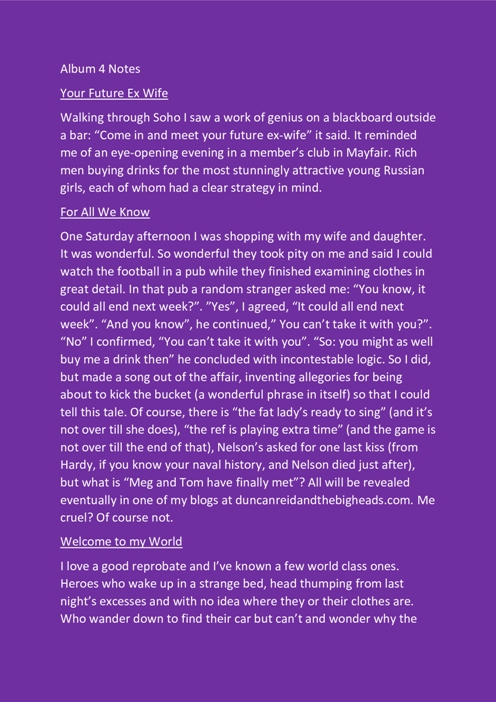 Album 4 Notes

Your Future Ex Wife

Walking through Soho I saw a work of genius on a blackboard outside a bar: “Come in and meet your future ex-wife” it said. It reminded me of an eye-opening evening in a member’s club in Mayfair. Rich men buying drinks for the most stunningly attractive young Russian girls, each of whom had a clear strategy in mind.

For All We Know

One Saturday afternoon I was shopping with my wife and daughter. It was wonderful. So wonderful they took pity on me and said I could watch the football in a pub while they finished examining clothes in great detail. In that pub a random stranger asked me: “You know, it could all end next week?”. ”Yes”, I agreed, “It could all end next week”. “And you know”, he continued,” You can’t take it with you?”. “No” I confirmed, “You can’t take it with you”. “So: you might as well buy me a drink then” he concluded with incontestable logic. So I did, but made a song out of the affair, inventing allegories for being about to kick the bucket (a wonderful phrase in itself) so that I could tell this tale. Of course, there is “the fat lady’s ready to sing” (and it’s not over till she does), “the ref is playing extra time” (and the game is not over till the end of that), Nelson’s asked for one last kiss (from Hardy, if you know your naval history, and Nelson died just after), but what is “Meg and Tom have finally met”? All will be revealed eventually in one of my blogs at duncanreidandthebigheads.com. Me cruel? Of course not.

Welcome to my World

I love a good reprobate and I’ve known a few world class ones. Heroes who wake up in a strange bed, head thumping from last night’s excesses and with no idea where they or their clothes are. Who wander down to find their car but can’t and wonder why the